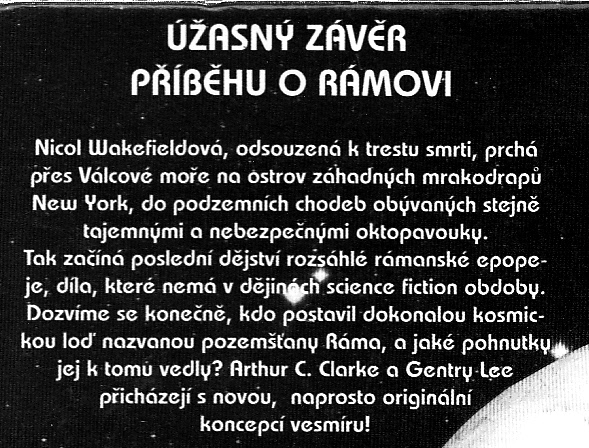 ÚŽASNÝ ZÁVĚR
PŘÍBĚHU O RÁMOVI

Nicol Wakefieldová, odsouzená k trestu smrti, prchá přes Válcové moře na ostrov záhadných mrakodrapů New York, do podzemních chodeb obývaných stejně tajemnými a nebezpečnými oktopavouky. Tak začíná poslední dějství rozsáhlé rámanské epopeje, díla, které nemá v dějinách science fiction obdoby. Dozvíme se konečně, kdo postavil dokonalou kosmickou loď nazvanou pozemšťany Ráma, a jaké pohnutky jej k tomu vedly? Arthur C. Clarke a Gentry Lee přicházejí s novou, naprosto originální koncepcí vesmíru!